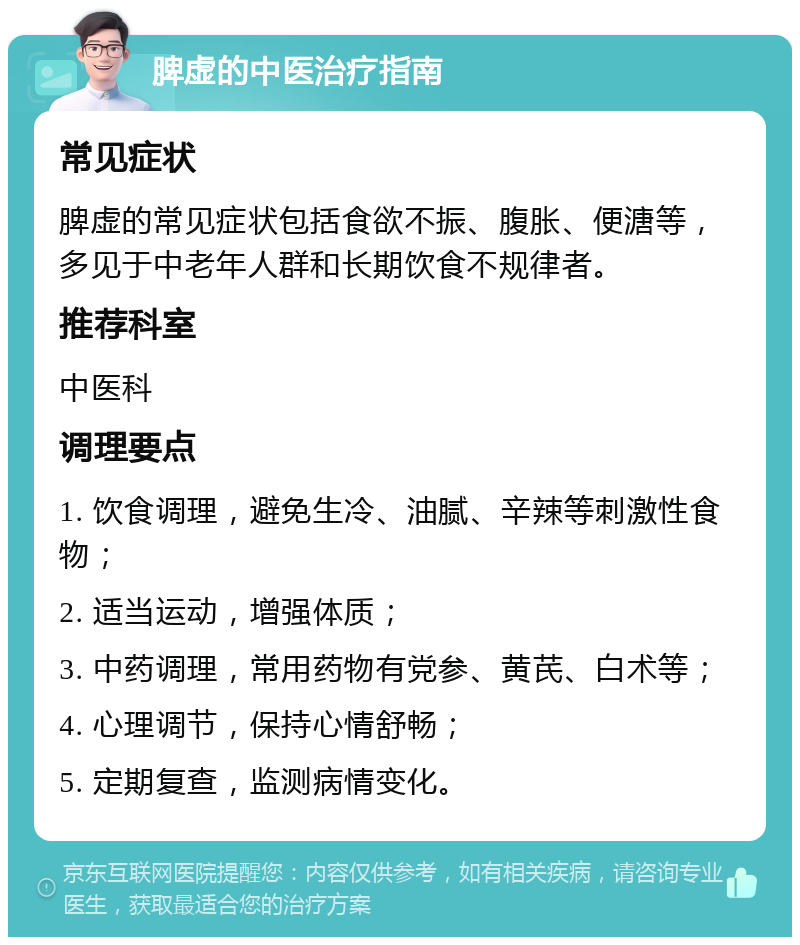 脾虚的中医治疗指南

常见症状

脾虚的常见症状包括食欲不振、腹胀、便溏等，多见于中老年人群和长期饮食不规律者。

推荐科室

中医科

调理要点

1. 饮食调理，避免生冷、油腻、辛辣等刺激性食物；

2. 适当运动，增强体质；

3. 中药调理，常用药物有党参、黄芪、白术等；

4. 心理调节，保持心情舒畅；

5. 定期复查，监测病情变化。

京东互联网医院提醒您：内容仅供参考，如有相关疾病，请咨询专业医生，获取最适合您的治疗方案